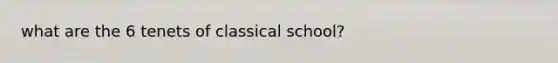 what are the 6 tenets of classical school?